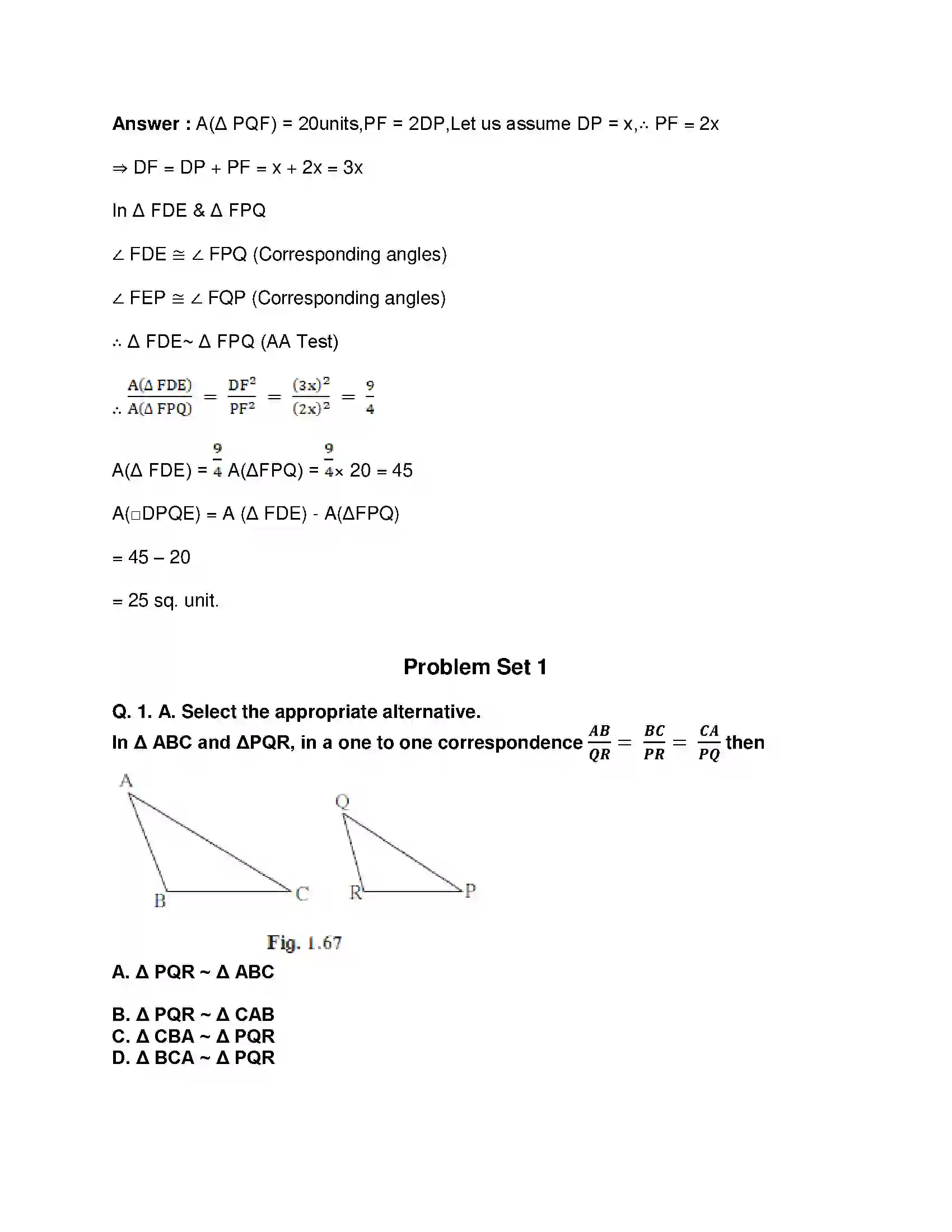 Answer : A(Δ PQF) = 20units,PF = 2DP,Let us assume DP = x,∴ PF = 2x

⇒ DF = DP + PF = x + 2x = 3x

In Δ FDE & Δ FPQ

∠ FDE ≅ ∠ FPQ (Corresponding angles)

∠ FEP ≅ ∠ FQP (Corresponding angles)

∴ Δ FDE~ Δ FPQ (AA Test)

∴ $\frac{A(\Delta FDE)}{A(\Delta FPQ)} = \frac{DF^2}{PF^2} = \frac{(3x)^2}{(2x)^2} = \frac{9}{4}$

A(Δ FDE) = $\frac{9}{4}$ A(ΔFPQ) = $\frac{9}{4}$× 20 = 45

A(□DPQE) = A (Δ FDE) - A(ΔFPQ)

= 45 – 20

= 25 sq. unit.

Problem Set 1

Q. 1. A. Select the appropriate alternative.

In Δ ABC and ΔPQR, in a one to one correspondence $\frac{AB}{QR} = \frac{BC}{PR} = \frac{CA}{PQ}$ then

A

B

C

Q

R

P

Fig. 1.67

A. Δ PQR ~ Δ ABC

B. Δ PQR ~ Δ CAB
C. Δ CBA ~ Δ PQR
D. Δ BCA ~ Δ PQR